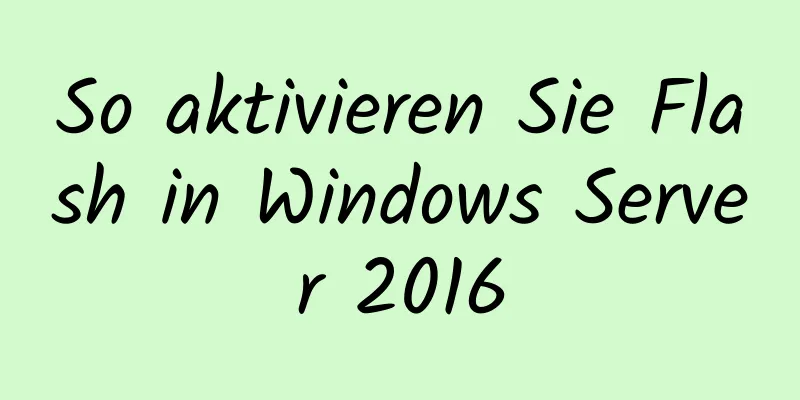 So aktivieren Sie Flash in Windows Server 2016